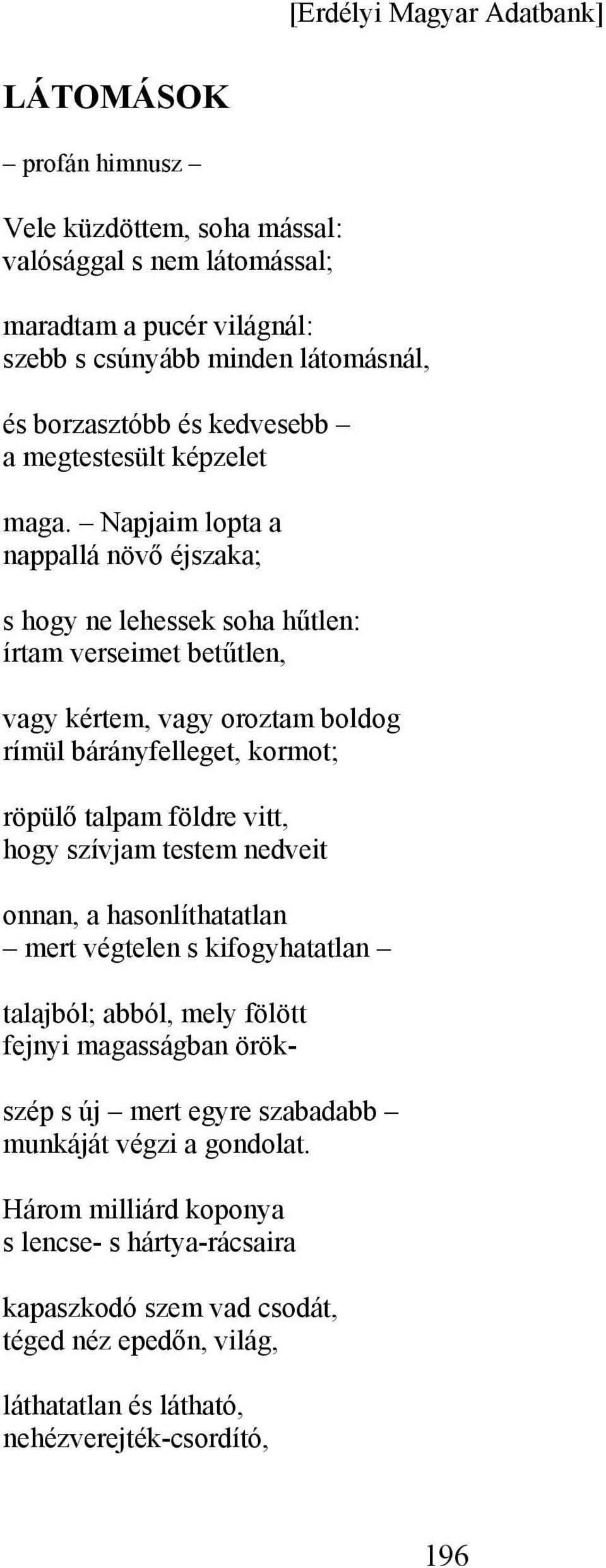 [Erdélyi Magyar Adatbank]

LÁTOMÁSOK

– profán himnusz –

Vele küzdöttem, soha mással:
valósággal s nem látomással;

maradtam a pucér világnál:
szebb s csúnyább minden látomásnál,

és borzasztóbb és kedvesebb –
a megtestesült képzelet

maga. – Napjaim lopta a
nappallá növő éjszaka;

s hogy ne lehessek soha hűtlen:
írtam verseimet betűtlen,

vagy kértem, vagy oroztam boldog
rímül bárányfelleget, kormot;

röpülő talpam földre vitt,
hogy szívjam testem nedveit

onnan, a hasonlíthatatlan
– mert végtelen s kifogyhatatlan –

talajból; abból, mely fölött
fejnyi magasságban örök-

szép s új – mert egyre szabadabb –
munkáját végzi a gondolat.

Három milliárd koponya
s lencse- s hártya-rácsaira

kapaszkodó szem vad csodát,
téged néz epedőn, világ,

láthatatlan és látható,
nehézverejték-csordító,

196